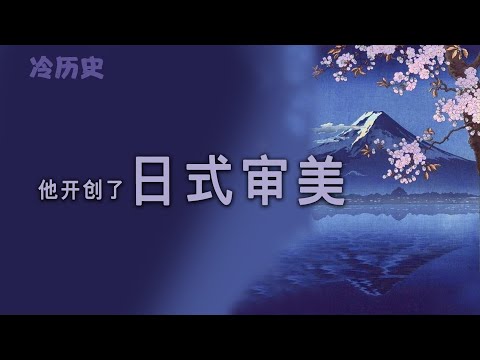 冷历史

他开创了 日式审美